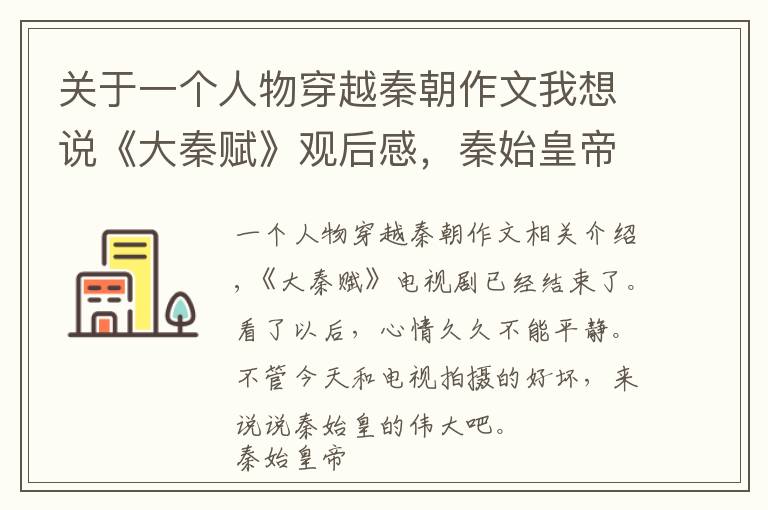 关于一个人物穿越秦朝作文我想说《大秦赋》观后感，秦始皇帝

一个人物穿越秦朝作文相关介绍，《大秦赋》电视剧已经结束了。看了以后，心情久久不能平静。不管今天和电视拍摄的好坏，来说说秦始皇的伟大吧。
秦始皇帝